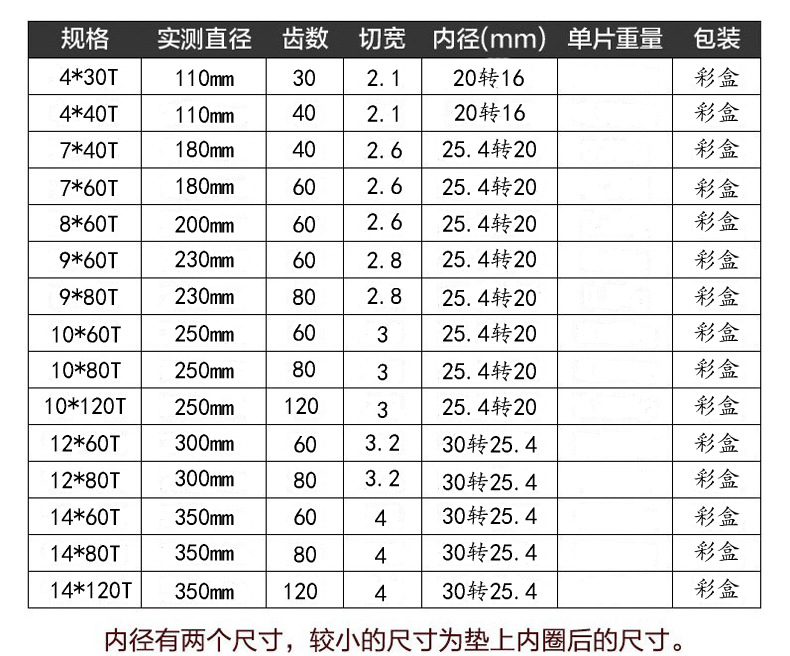 | 规格 | 实测直径 | 齿数 | 切宽 | 内径(mm) | 单片重量 | 包装 |
|---|---|---|---|---|---|---|
| 4*30T | 110mm | 30 | 2.1 | 20转16 |  | 彩盒 |
| 4*40T | 110mm | 40 | 2.1 | 20转16 |  | 彩盒 |
| 7*40T | 180mm | 40 | 2.6 | 25.4转20 |  | 彩盒 |
| 7*60T | 180mm | 60 | 2.6 | 25.4转20 |  | 彩盒 |
| 8*60T | 200mm | 60 | 2.6 | 25.4转20 |  | 彩盒 |
| 9*60T | 230mm | 60 | 2.8 | 25.4转20 |  | 彩盒 |
| 9*80T | 230mm | 80 | 2.8 | 25.4转20 |  | 彩盒 |
| 10*60T | 250mm | 60 | 3 | 25.4转20 |  | 彩盒 |
| 10*80T | 250mm | 80 | 3 | 25.4转20 |  | 彩盒 |
| 10*120T | 250mm | 120 | 3 | 25.4转20 |  | 彩盒 |
| 12*60T | 300mm | 60 | 3.2 | 30转25.4 |  | 彩盒 |
| 12*80T | 300mm | 80 | 3.2 | 30转25.4 |  | 彩盒 |
| 14*60T | 350mm | 60 | 4 | 30转25.4 |  | 彩盒 |
| 14*80T | 350mm | 80 | 4 | 30转25.4 |  | 彩盒 |
| 14*120T | 350mm | 120 | 4 | 30转25.4 |  | 彩盒 |

内径有两个尺寸，较小的尺寸为垫上内圈后的尺寸。